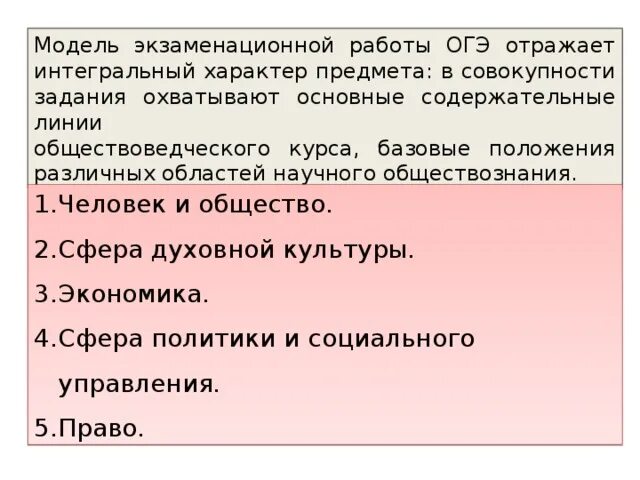 Модель экзаменационной работы ОГЭ отражает интегральный характер предмета: в совокупности задания охватывают основные содержательные линии
обществоведческого курса, базовые положения различных областей научного обществознания.

1.Человек и общество.

2.Сфера духовной культуры.

3.Экономика.

4.Сфера политики и социального управления.

5.Право.